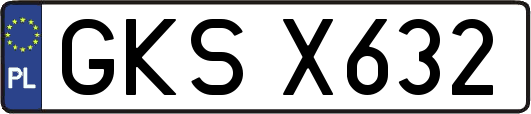 PL
GKS X632